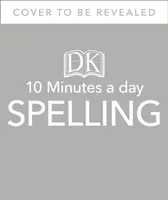 COVER TO BE REVEALED

DK

10 Minutes a day

SPELLING